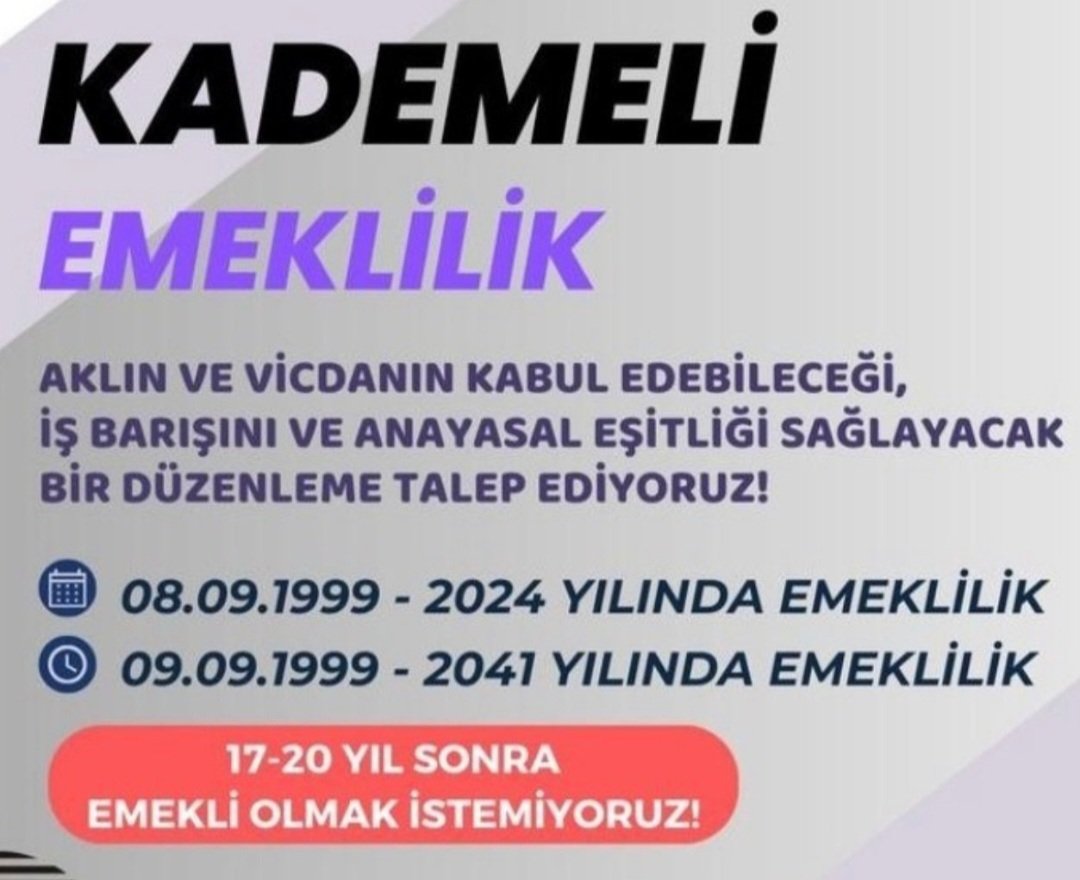 KADEMELİ
EMEKLİLİK

AKLIN VE VİCDANIN KABUL EDEBİLECEĞİ, İŞ BARIŞINI VE ANAYASAL EŞİTLİĞİ SAĞLAYACAK BİR DÜZENLEME TALEP EDİYORUZ!

08.09.1999 - 2024 YILINDA EMEKLİLİK
09.09.1999 - 2041 YILINDA EMEKLİLİK

17-20 YIL SONRA
EMEKLİ OLMAK İSTEMİYORUZ!